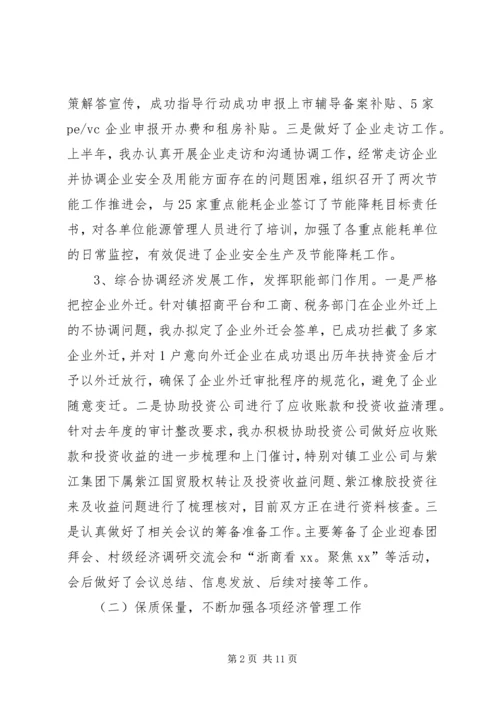 策解答宣传，成功指导行动成功申报上市辅导备案补贴、5家pe/vc企业申报开办费和租房补贴。三是做好了企业走访工作。上半年，我办认真开展企业走访和沟通协调工作，经常走访企业并协调企业安全及用能方面存在的问题困难，组织召开了两次节能工作推进会，与25家重点能耗企业签订了节能降耗目标责任书，对各单位能源管理人员进行了培训，加强了各重点能耗单位的日常监控，有效促进了企业安全生产及节能降耗工作。

3、综合协调经济发展工作，发挥职能部门作用。一是严格把控企业外迁。针对镇招商平台和工商、税务部门在企业外迁上的不协调问题，我办拟定了企业外迁会签单，已成功拦截了多家企业外迁，并对1户意向外迁企业在成功退出历年扶持资金后才予以外迁放行，确保了企业外迁审批程序的规范化，避免了企业随意变迁。二是协助投资公司进行了应收账款和投资收益清理。针对去年度的审计整改要求，我办积极协助投资公司做好应收账款和投资收益的进一步梳理和上门催讨，特别对镇工业公司与紫江集团下属紫江国贸股权转让及投资收益问题、紫江橡胶投资往来及收益问题进行了梳理核对，目前双方正在进行资料核查。三是认真做好了相关会议的筹备准备工作。主要筹备了企业迎春团拜会、村级经济调研交流会和“浙商看xx。聚焦xx”等活动，会后做好了会议总结、信息发放、后续对接等工作。

（二）保质保量，不断加强各项经济管理工作

第2页 共11页